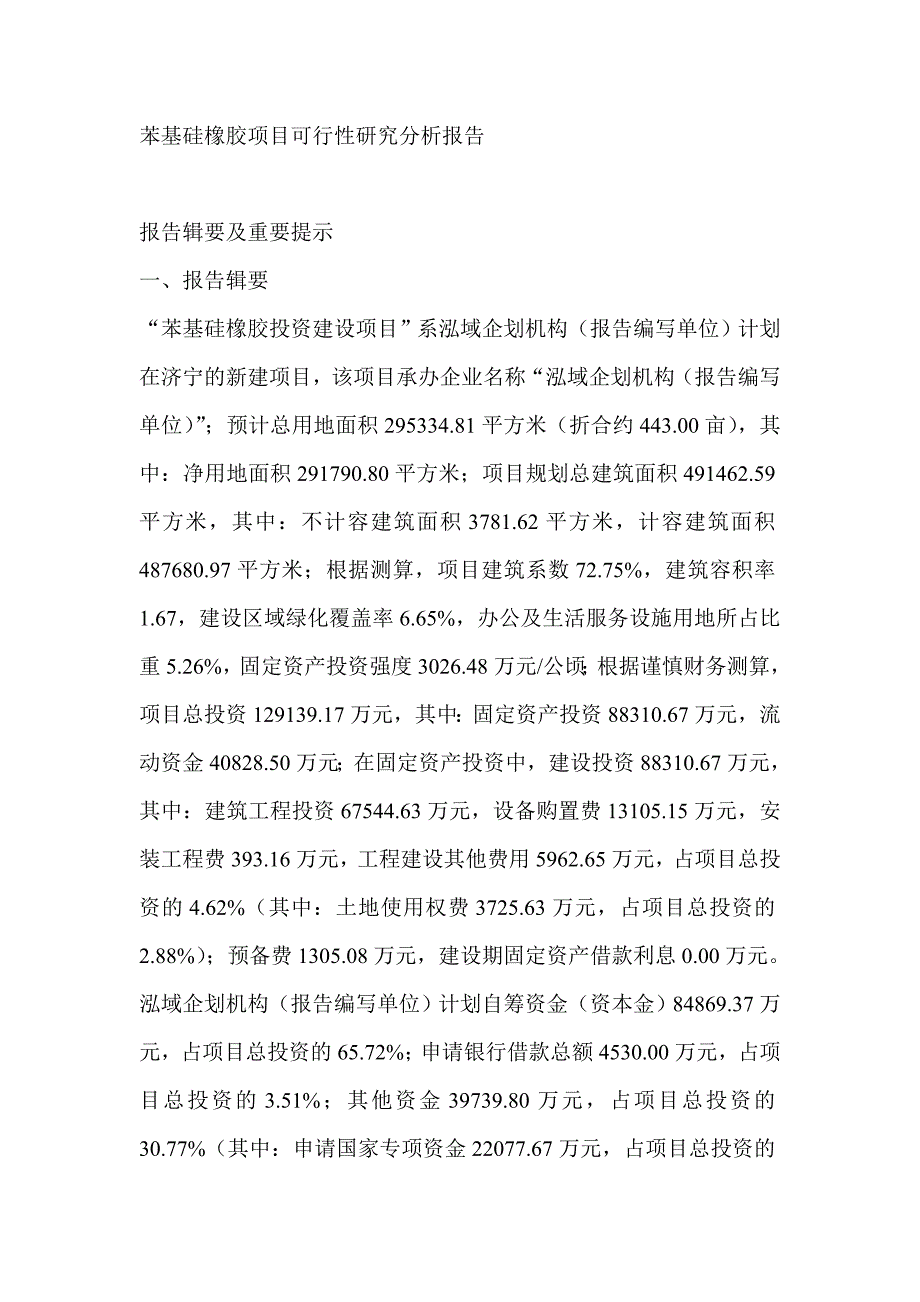 苯基硅橡胶项目可行性研究分析报告

报告辑要及重要提示

一、报告辑要

“苯基硅橡胶投资建设项目”系泓域企划机构（报告编写单位）计划在济宁的新建项目，该项目承办企业名称“泓域企划机构（报告编写单位）”；预计总用地面积 295334.81 平方米（折合约 443.00 亩），其中：净用地面积 291790.80 平方米；项目规划总建筑面积 491462.59 平方米，其中：不计容建筑面积 3781.62 平方米，计容建筑面积 487680.97 平方米；根据测算，项目建筑系数 72.75%，建筑容积率 1.67，建设区域绿化覆盖率 6.65%，办公及生活服务设施用地所占比重 5.26%，固定资产投资强度 3026.48 万元/公顷；根据谨慎财务测算，项目总投资 129139.17 万元，其中：固定资产投资 88310.67 万元，流动资金 40828.50 万元；在固定资产投资中，建设投资 88310.67 万元，其中：建筑工程投资 67544.63 万元，设备购置费 13105.15 万元，安装工程费 393.16 万元，工程建设其他费用 5962.65 万元，占项目总投资的 4.62%（其中：土地使用权费 3725.63 万元，占项目总投资的 2.88%）；预备费 1305.08 万元，建设期固定资产借款利息 0.00 万元。泓域企划机构（报告编写单位）计划自筹资金（资本金）84869.37 万元，占项目总投资的 65.72%；申请银行借款总额 4530.00 万元，占项目总投资的 3.51%；其他资金 39739.80 万元，占项目总投资的 30.77%（其中：申请国家专项资金 22077.67 万元，占项目总投资的